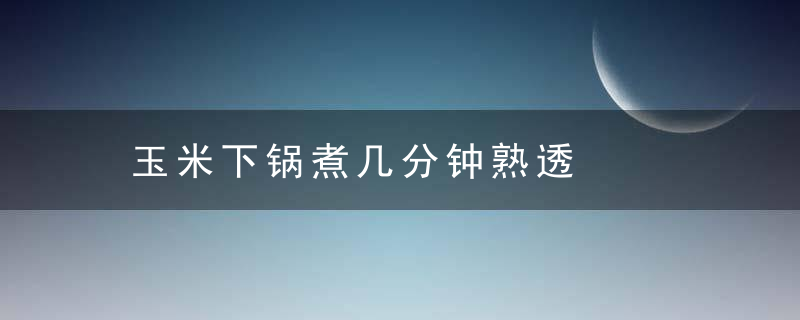 玉米下锅煮几分钟熟透